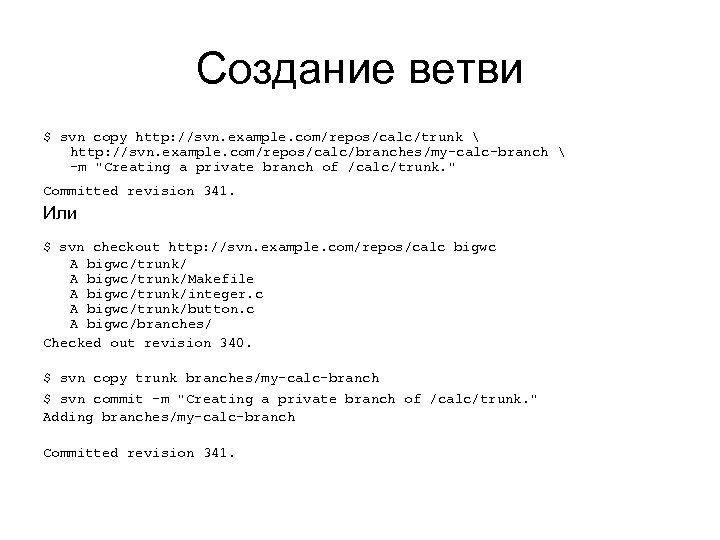 Создание ветви

$ svn copy http://svn.example.com/repos/calc/trunk \
http://svn.example.com/repos/calc/branches/my-calc-branch \
-m "Creating a private branch of /calc/trunk."

Committed revision 341.

Или

$ svn checkout http://svn.example.com/repos/calc bigwc
A bigwc/trunk/
A bigwc/trunk/Makefile
A bigwc/trunk/integer.c
A bigwc/trunk/button.c
A bigwc/branches/
Checked out revision 340.

$ svn copy trunk branches/my-calc-branch

$ svn commit -m "Creating a private branch of /calc/trunk."
Adding branches/my-calc-branch

Committed revision 341.